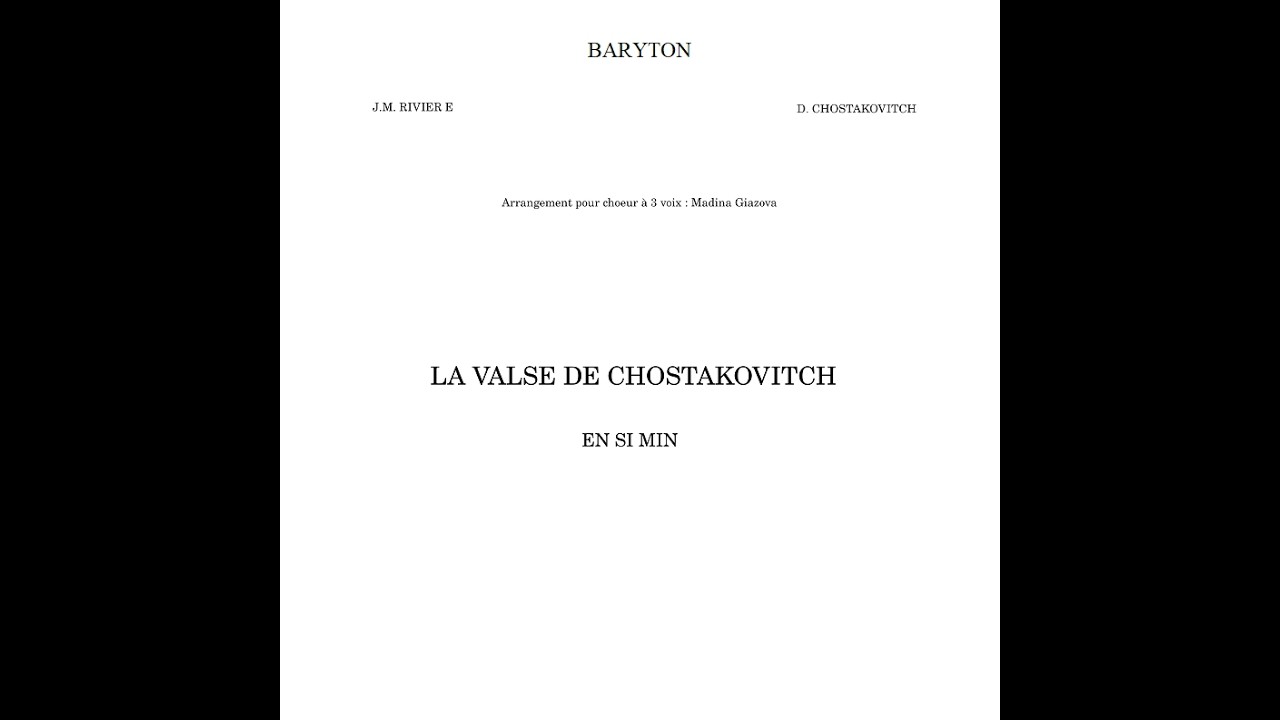 BARYTON

J.M. RIVIER E

D. CHOSTAKOVITCH

Arrangement pour choeur à 3 voix : Madina Giazova

LA VALSE DE CHOSTAKOVITCH

EN SI MIN